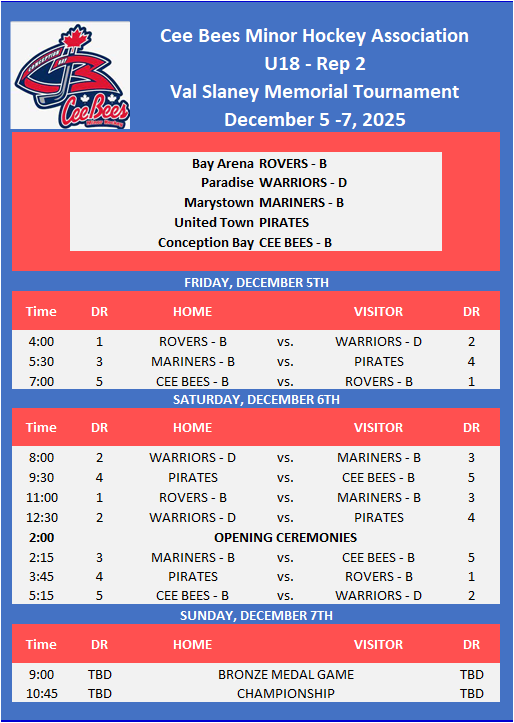 CONCEPTION BAY
CeeBees
Minor Hockey

Cee Bees Minor Hockey Association
U18 - Rep 2
Val Slaney Memorial Tournament
December 5 -7, 2025

| | |
|---|---|
| Bay Arena | ROVERS - B |
| Paradise | WARRIORS - D |
| Marystown | MARINERS - B |
| United Town | PIRATES |
| Conception Bay | CEE BEES - B |

FRIDAY, DECEMBER 5TH

| Time | DR | HOME | | VISITOR | DR |
|---|---|---|---|---|---|
| 4:00 | 1 | ROVERS - B | vs. | WARRIORS - D | 2 |
| 5:30 | 3 | MARINERS - B | vs. | PIRATES | 4 |
| 7:00 | 5 | CEE BEES - B | vs. | ROVERS - B | 1 |

SATURDAY, DECEMBER 6TH

| Time | DR | HOME | | VISITOR | DR |
|---|---|---|---|---|---|
| 8:00 | 2 | WARRIORS - D | vs. | MARINERS - B | 3 |
| 9:30 | 4 | PIRATES | vs. | CEE BEES - B | 5 |
| 11:00 | 1 | ROVERS - B | vs. | MARINERS - B | 3 |
| 12:30 | 2 | WARRIORS - D | vs. | PIRATES | 4 |
| 2:00 | | OPENING CEREMONIES | | | |
| 2:15 | 3 | MARINERS - B | vs. | CEE BEES - B | 5 |
| 3:45 | 4 | PIRATES | vs. | ROVERS - B | 1 |
| 5:15 | 5 | CEE BEES - B | vs. | WARRIORS - D | 2 |

SUNDAY, DECEMBER 7TH

| Time | DR | HOME | | VISITOR | DR |
|---|---|---|---|---|---|
| 9:00 | TBD | BRONZE MEDAL GAME | | | TBD |
| 10:45 | TBD | CHAMPIONSHIP | | | TBD |